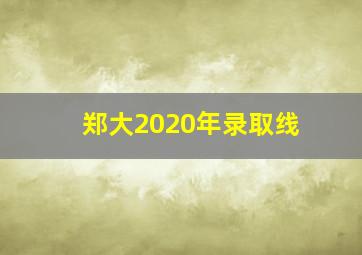 郑大2020年录取线